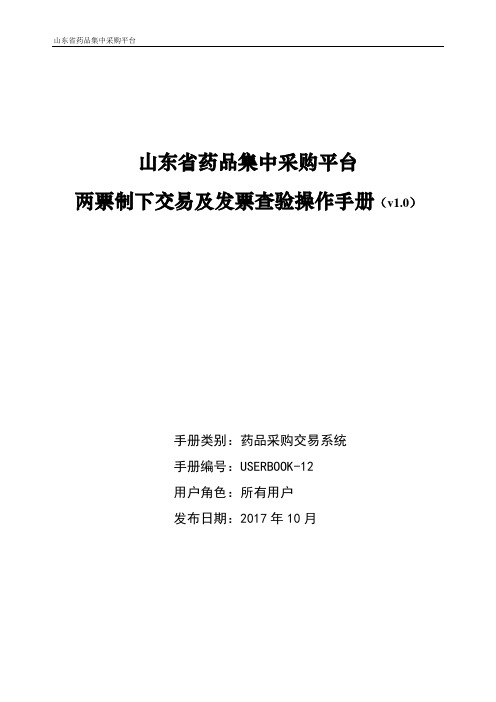 山东省药品集中采购平台

山东省药品集中采购平台

两票制下交易及发票查验操作手册（v1.0）

手册类别：药品采购交易系统

手册编号：USERBOOK-12

用户角色：所有用户

发布日期：2017 年 10 月